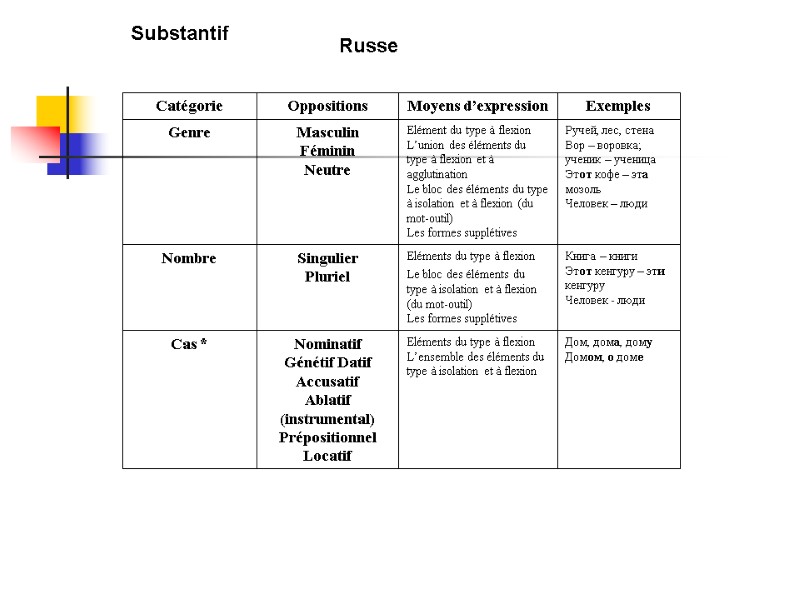 Substantif

Russe

| Catégorie | Oppositions | Moyens d'expression | Exemples |
|---|---|---|---|
| Genre | Masculin Féminin Neutre | Elément du type à flexion L'union des éléments du type à flexion et à agglutination Le bloc des éléments du type à isolation et à flexion (du mot-outil) Les formes supplétives | Ручей, лес, стена Вор – воровка; ученик – ученица Этот кофе – эта мозоль Человек – люди |
| Nombre | Singulier Pluriel | Eléments du type à flexion Le bloc des éléments du type à isolation et à flexion (du mot-outil) Les formes supplétives | Книга – книги Этот кенгуру – эти кенгуру Человек - люди |
| Cas * | Nominatif Génétif Datif Accusatif Ablatif (instrumental) Prépositionnel Locatif | Eléments du type à flexion L'ensemble des éléments du type à isolation et à flexion | Дом, дома, дому Домом, о доме |